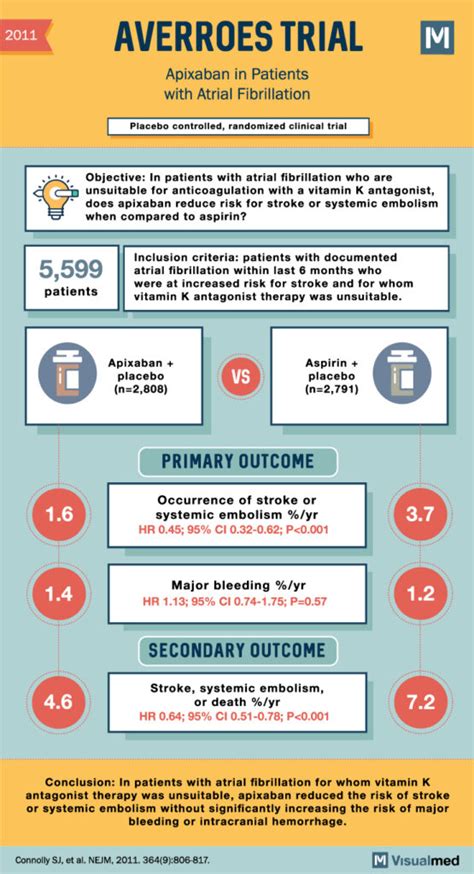 2011

AVERROES TRIAL

M

Apixaban in Patients with Atrial Fibrillation

Placebo controlled, randomized clinical trial

Objective: In patients with atrial fibrillation who are unsuitable for anticoagulation with a vitamin K antagonist, does apixaban reduce risk for stroke or systemic embolism when compared to aspirin?

5,599 patients

Inclusion criteria: patients with documented atrial fibrillation within last 6 months who were at increased risk for stroke and for whom vitamin K antagonist therapy was unsuitable.

Apixaban + placebo (n=2,808)

VS

Aspirin + placebo (n=2,791)

PRIMARY OUTCOME

1.6

Occurrence of stroke or systemic embolism %/yr
HR 0.45; 95% CI 0.32-0.62; P<0.001

3.7

1.4

Major bleeding %/yr
HR 1.13; 95% CI 0.74-1.75; P=0.57

1.2

SECONDARY OUTCOME

4.6

Stroke, systemic embolism, or death %/yr
HR 0.64; 95% CI 0.51-0.78; P<0.001

7.2

Conclusion: In patients with atrial fibrillation for whom vitamin K antagonist therapy was unsuitable, apixaban reduced the risk of stroke or systemic embolism without significantly increasing the risk of major bleeding or intracranial hemorrhage.

Connolly SJ, et al. NEJM, 2011. 364(9):806-817.

M Visualmed